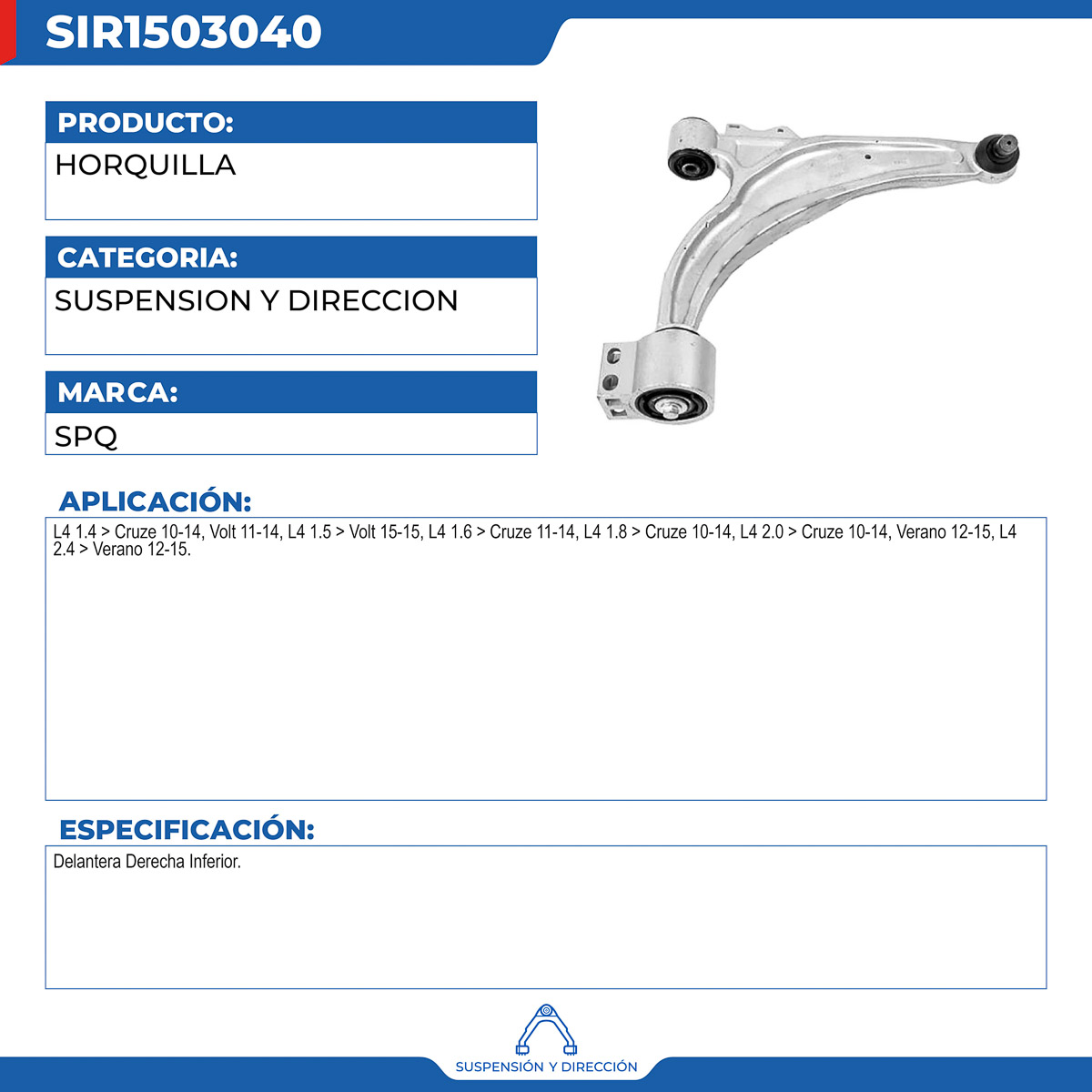 SIR1503040

PRODUCTO:
HORQUILLA

CATEGORIA:
SUSPENSION Y DIRECCION

MARCA:
SPQ

APLICACIÓN:
L4 1.4 > Cruze 10-14, Volt 11-14, L4 1.5 > Volt 15-15, L4 1.6 > Cruze 11-14, L4 1.8 > Cruze 10-14, L4 2.0 > Cruze 10-14, Verano 12-15, L4 2.4 > Verano 12-15.

ESPECIFICACIÓN:
Delantera Derecha Inferior.

SUSPENSIÓN Y DIRECCIÓN